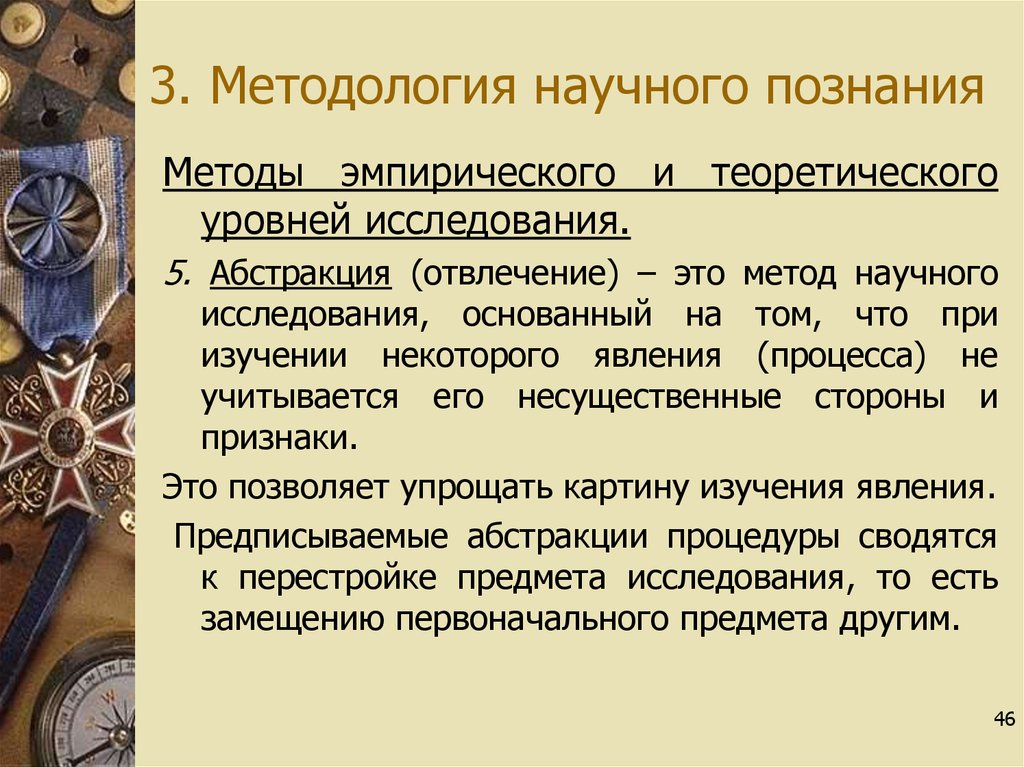 3. Методология научного познания

Методы эмпирического и теоретического уровней исследования.

5. Абстракция (отвлечение) – это метод научного исследования, основанный на том, что при изучении некоторого явления (процесса) не учитывается его несущественные стороны и признаки.

Это позволяет упрощать картину изучения явления.

Предписываемые абстракции процедуры сводятся к перестройке предмета исследования, то есть замещению первоначального предмета другим.

46